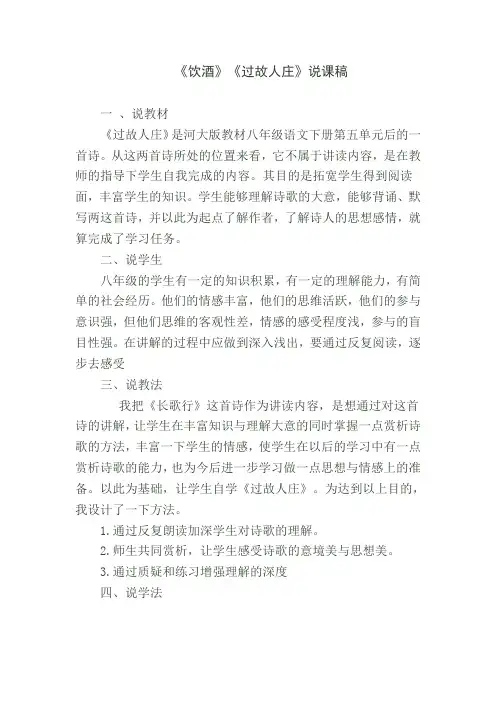 《饮酒》《过故人庄》说课稿

一 、说教材

《过故人庄》是河大版教材八年级语文下册第五单元后的一首诗。从这两首诗所处的位置来看，它不属于讲读内容，是在教师的指导下学生自我完成的内容。其目的是拓宽学生得到阅读面，丰富学生的知识。学生能够理解诗歌的大意，能够背诵、默写两这首诗，并以此为起点了解作者，了解诗人的思想感情，就算完成了学习任务。

二、说学生

八年级的学生有一定的知识积累，有一定的理解能力，有简单的社会经历。他们的情感丰富，他们的思维活跃，他们的参与意识强，但他们思维的客观性差，情感的感受程度浅，参与的盲目性强。在讲解的过程中应做到深入浅出，要通过反复阅读，逐步去感受

三、说教法

我把《长歌行》这首诗作为讲读内容，是想通过对这首诗的讲解，让学生在丰富知识与理解大意的同时掌握一点赏析诗歌的方法，丰富一下学生的情感，使学生在以后的学习中有一点赏析诗歌的能力，也为今后进一步学习做一点思想与情感上的准备。以此为基础，让学生自学《过故人庄》。为达到以上目的，我设计了一下方法。

1. 通过反复朗读加深学生对诗歌的理解。

2. 师生共同赏析，让学生感受诗歌的意境美与思想美。

3. 通过质疑和练习增强理解的深度

四、说学法